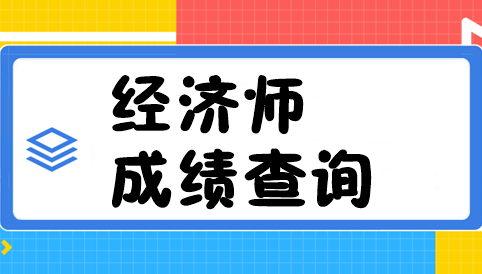 经济师
成绩查询